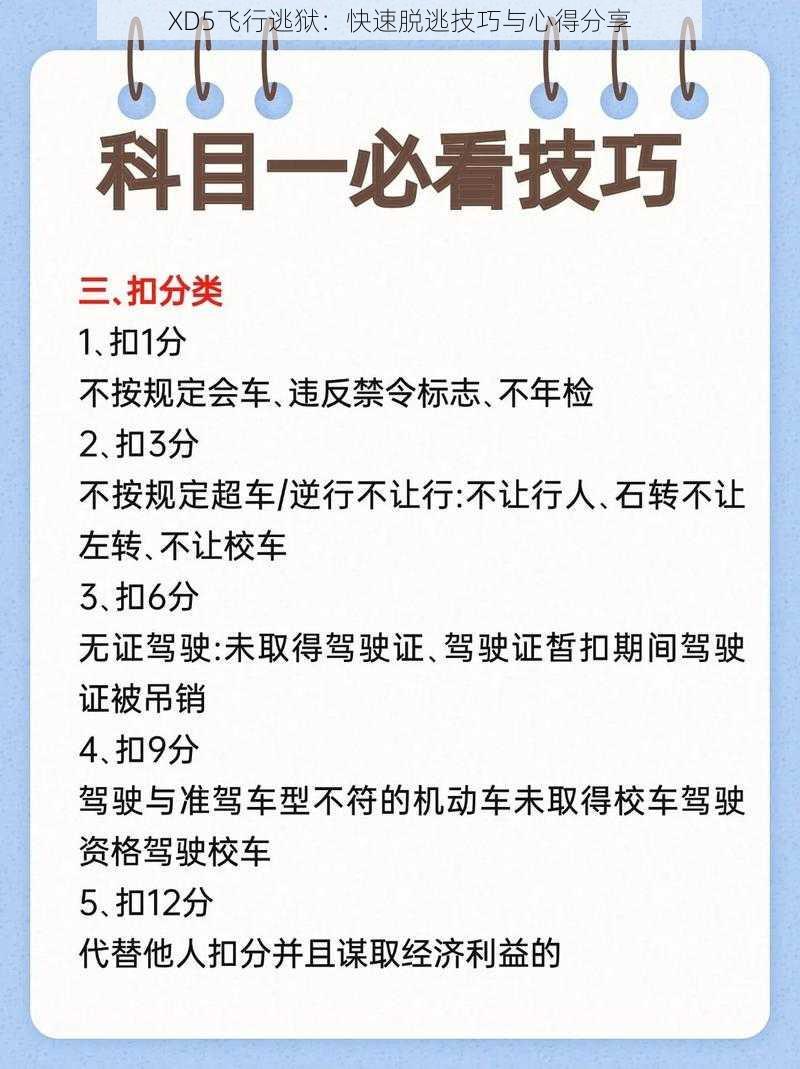 XD5飞行逃狱：快速脱逃技巧与心得分享

科目一必看技巧

三、扣分类

1、扣1分

不按规定会车、违反禁令标志、不年检

2、扣3分

不按规定超车/逆行不让行:不让行人、石转不让左转、不让校车

3、扣6分

无证驾驶:未取得驾驶证、驾驶证暂扣期间驾驶证被吊销

4、扣9分

驾驶与准驾车型不符的机动车未取得校车驾驶资格驾驶校车

5、扣12分

代替他人扣分并且谋取经济利益的